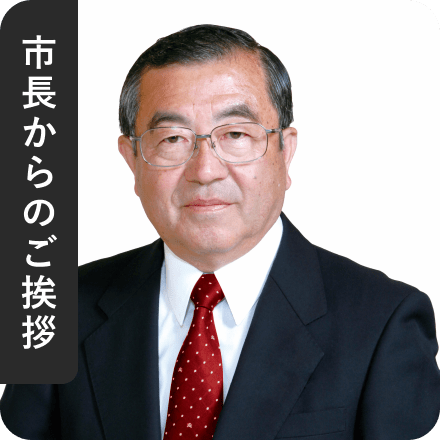 市長からのご挨拶